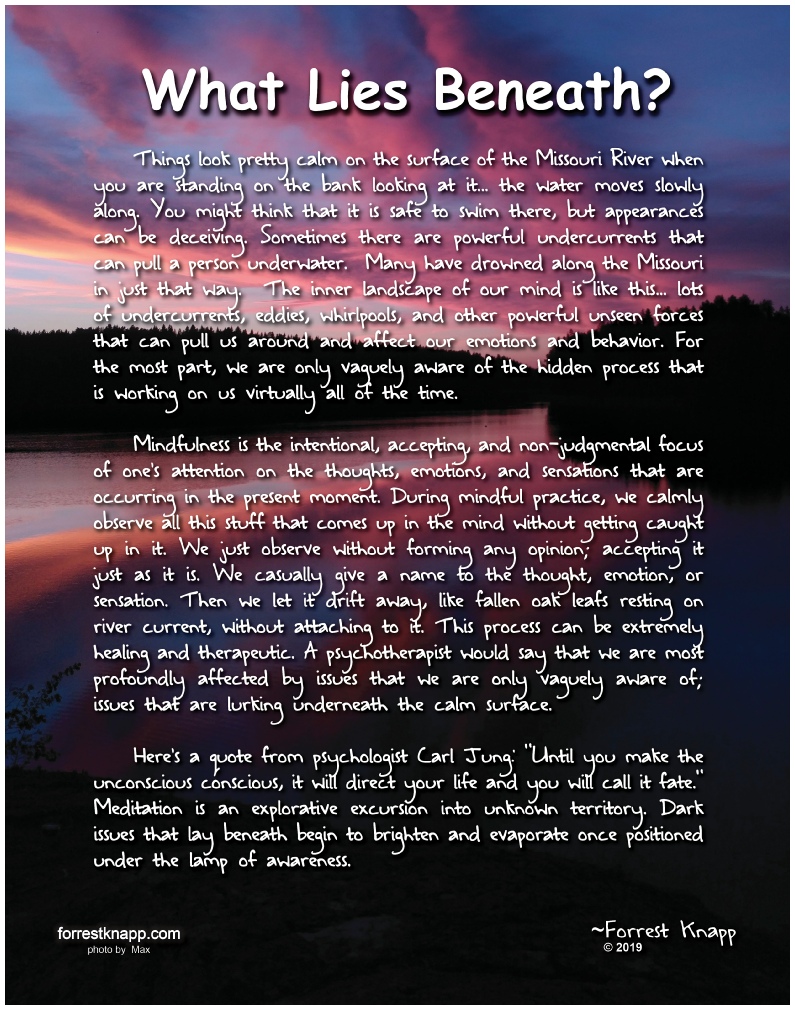 What Lies Beneath?

Things look pretty calm on the surface of the Missouri River when you are standing on the bank looking at it... the water moves slowly along. You might think that it is safe to swim there, but appearances can be deceiving. Sometimes there are powerful undercurrents that can pull a person underwater. Many have drowned along the Missouri in just that way. The inner landscape of our mind is like this... lots of undercurrents, eddies, whirlpools, and other powerful unseen forces that can pull us around and affect our emotions and behavior. For the most part, we are only vaguely aware of the hidden process that is working on us virtually all of the time.

Mindfulness is the intentional, accepting, and non-judgmental focus of one's attention on the thoughts, emotions, and sensations that are occurring in the present moment. During mindful practice, we calmly observe all this stuff that comes up in the mind without getting caught up in it. We just observe without forming any opinion; accepting it just as it is. We casually give a name to the thought, emotion, or sensation. Then we let it drift away, like fallen oak leafs resting on river current, without attaching to it. This process can be extremely healing and therapeutic. A psychotherapist would say that we are most profoundly affected by issues that we are only vaguely aware of; issues that are lurking underneath the calm surface.

Here's a quote from psychologist Carl Jung: "Until you make the unconscious conscious, it will direct your life and you will call it fate." Meditation is an explorative excursion into unknown territory. Dark issues that lay beneath begin to brighten and evaporate once positioned under the lamp of awareness.

forrestknapp.com
photo by Max

~Forrest Knapp
© 2019